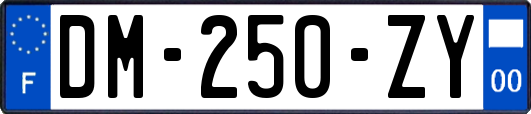 F
DM-250-ZY
00